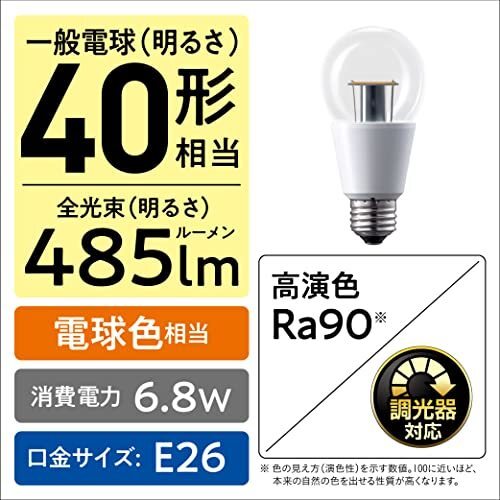 一般電球(明るさ)
40形相当

全光束(明るさ)
485lm ルーメン

電球色相当

消費電力 6.8W

口金サイズ: E26

高演色
Ra90※

調光器対応

※ 色の見え方(演色性)を示す数値。100に近いほど、本来の自然の色を出せる性質が高くなります。